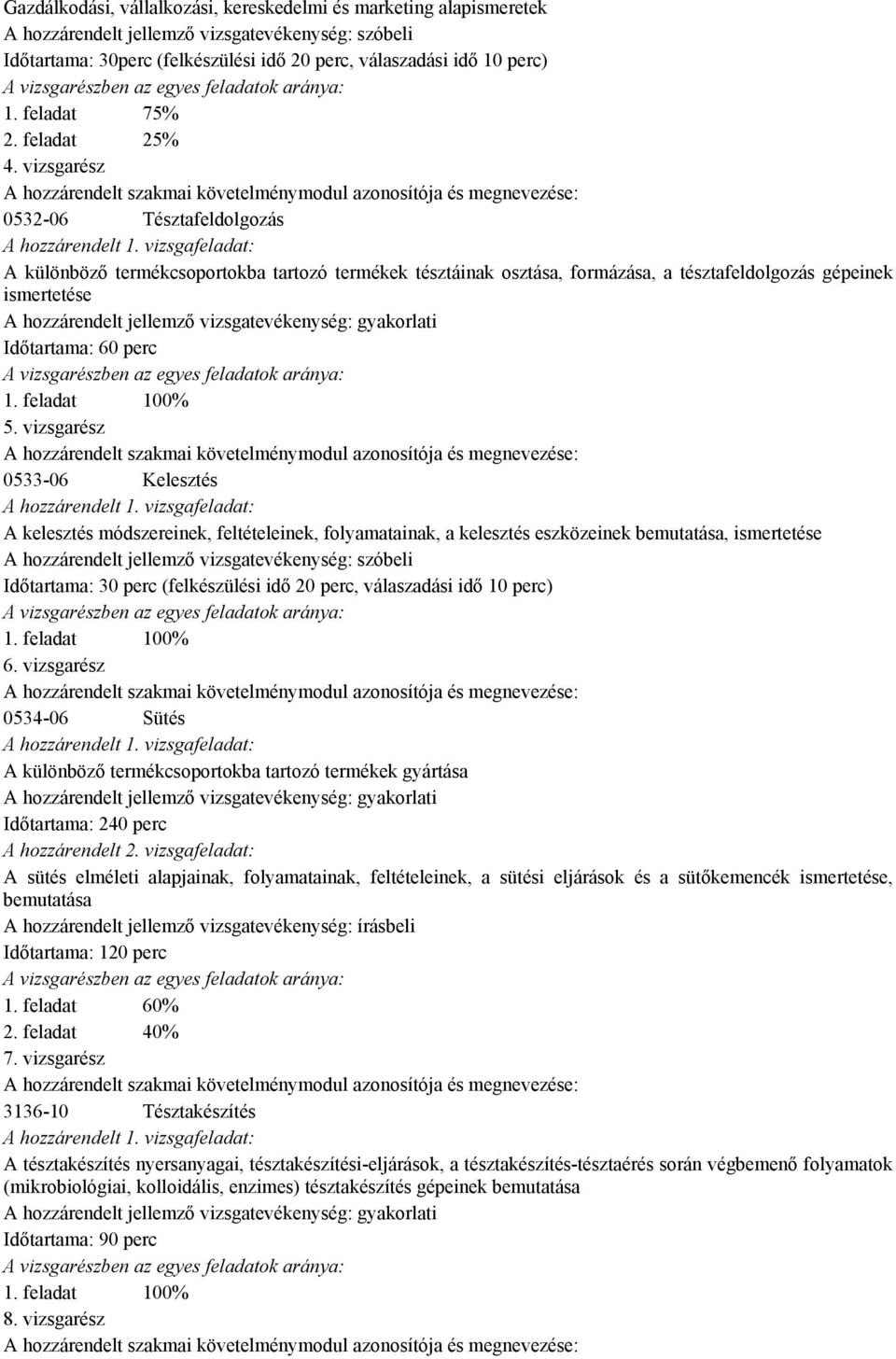 Gazdálkodási, vállalkozási, kereskedelmi és marketing alapismeretek
A hozzárendelt jellemző vizsgatevékenység: szóbeli
Időtartama: 30perc (felkészülési idő 20 perc, válaszadási idő 10 perc)
A vizsgarészben az egyes feladatok aránya:
1. feladat 75%
2. feladat 25%
4. vizsgarész
A hozzárendelt szakmai követelménymodul azonosítója és megnevezése:
0532-06 Tésztafeldolgozás
A hozzárendelt 1. vizsgafeladat:
A különböző termékcsoportokba tartozó termékek tésztáinak osztása, formázása, a tésztafeldolgozás gépeinek ismertetése
A hozzárendelt jellemző vizsgatevékenység: gyakorlati
Időtartama: 60 perc
A vizsgarészben az egyes feladatok aránya:
1. feladat 100%
5. vizsgarész
A hozzárendelt szakmai követelménymodul azonosítója és megnevezése:
0533-06 Kelesztés
A hozzárendelt 1. vizsgafeladat:
A kelesztés módszereinek, feltételeinek, folyamatainak, a kelesztés eszközeinek bemutatása, ismertetése
A hozzárendelt jellemző vizsgatevékenység: szóbeli
Időtartama: 30 perc (felkészülési idő 20 perc, válaszadási idő 10 perc)
A vizsgarészben az egyes feladatok aránya:
1. feladat 100%
6. vizsgarész
A hozzárendelt szakmai követelménymodul azonosítója és megnevezése:
0534-06 Sütés
A hozzárendelt 1. vizsgafeladat:
A különböző termékcsoportokba tartozó termékek gyártása
A hozzárendelt jellemző vizsgatevékenység: gyakorlati
Időtartama: 240 perc
A hozzárendelt 2. vizsgafeladat:
A sütés elméleti alapjainak, folyamatainak, feltételeinek, a sütési eljárások és a sütőkemencék ismertetése, bemutatása
A hozzárendelt jellemző vizsgatevékenység: írásbeli
Időtartama: 120 perc
A vizsgarészben az egyes feladatok aránya:
1. feladat 60%
2. feladat 40%
7. vizsgarész
A hozzárendelt szakmai követelménymodul azonosítója és megnevezése:
3136-10 Tésztakészítés
A hozzárendelt 1. vizsgafeladat:
A tésztakészítés nyersanyagai, tésztakészítési-eljárások, a tésztakészítés-tésztaérés során végbemenő folyamatok (mikrobiológiai, kolloidális, enzimes) tésztakészítés gépeinek bemutatása
A hozzárendelt jellemző vizsgatevékenység: gyakorlati
Időtartama: 90 perc
A vizsgarészben az egyes feladatok aránya:
1. feladat 100%
8. vizsgarész
A hozzárendelt szakmai követelménymodul azonosítója és megnevezése: